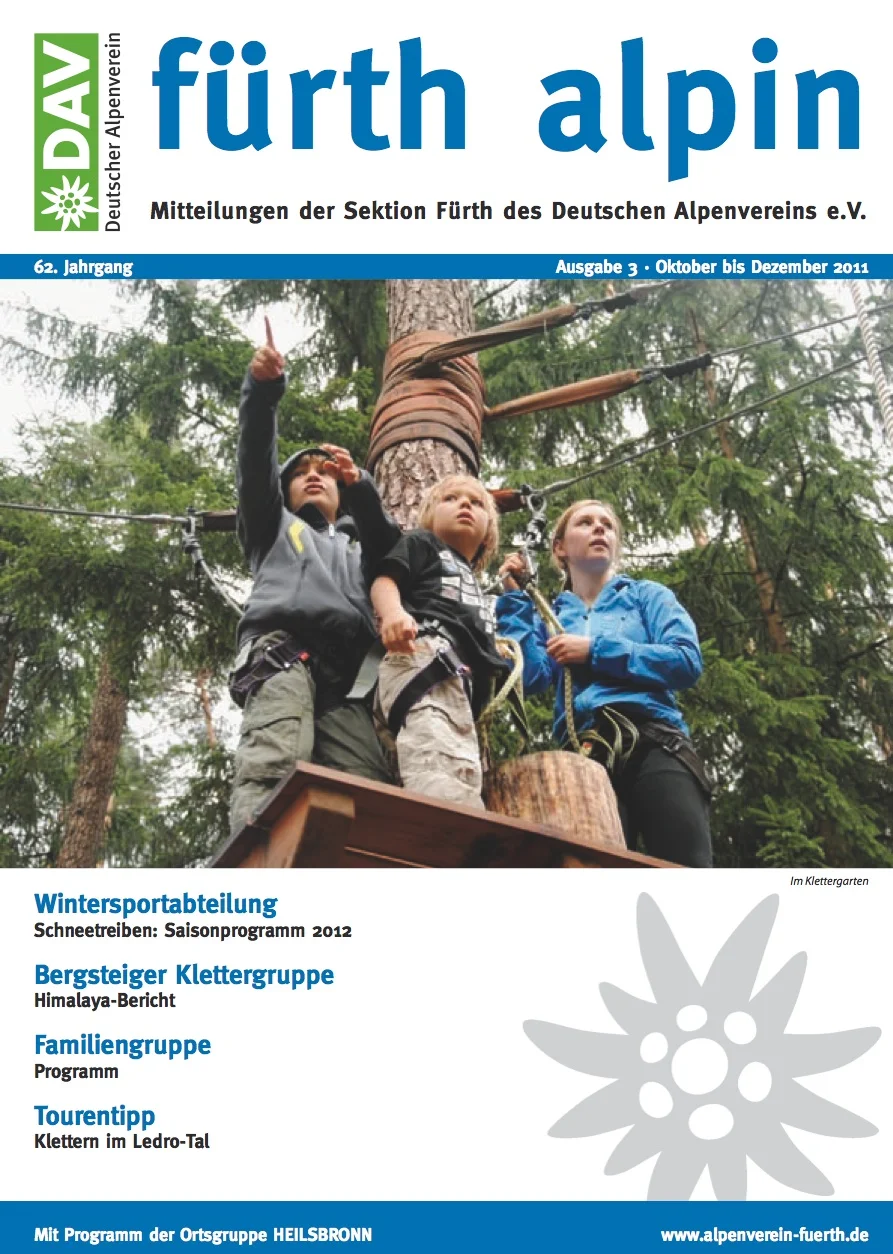 DAV
Deutscher Alpenverein

fürth alpin

Mitteilungen der Sektion Fürth des Deutschen Alpenvereins e.V.

62. Jahrgang

Ausgabe 3 · Oktober bis Dezember 2011

Im Klettergarten

Wintersportabteilung
Schneetreiben: Saisonprogramm 2012

Bergsteiger Klettergruppe
Himalaya-Bericht

Familiengruppe
Programm

Tourentipp
Klettern im Ledro-Tal

Mit Programm der Ortsgruppe HEILSBRONN

www.alpenverein-fuerth.de